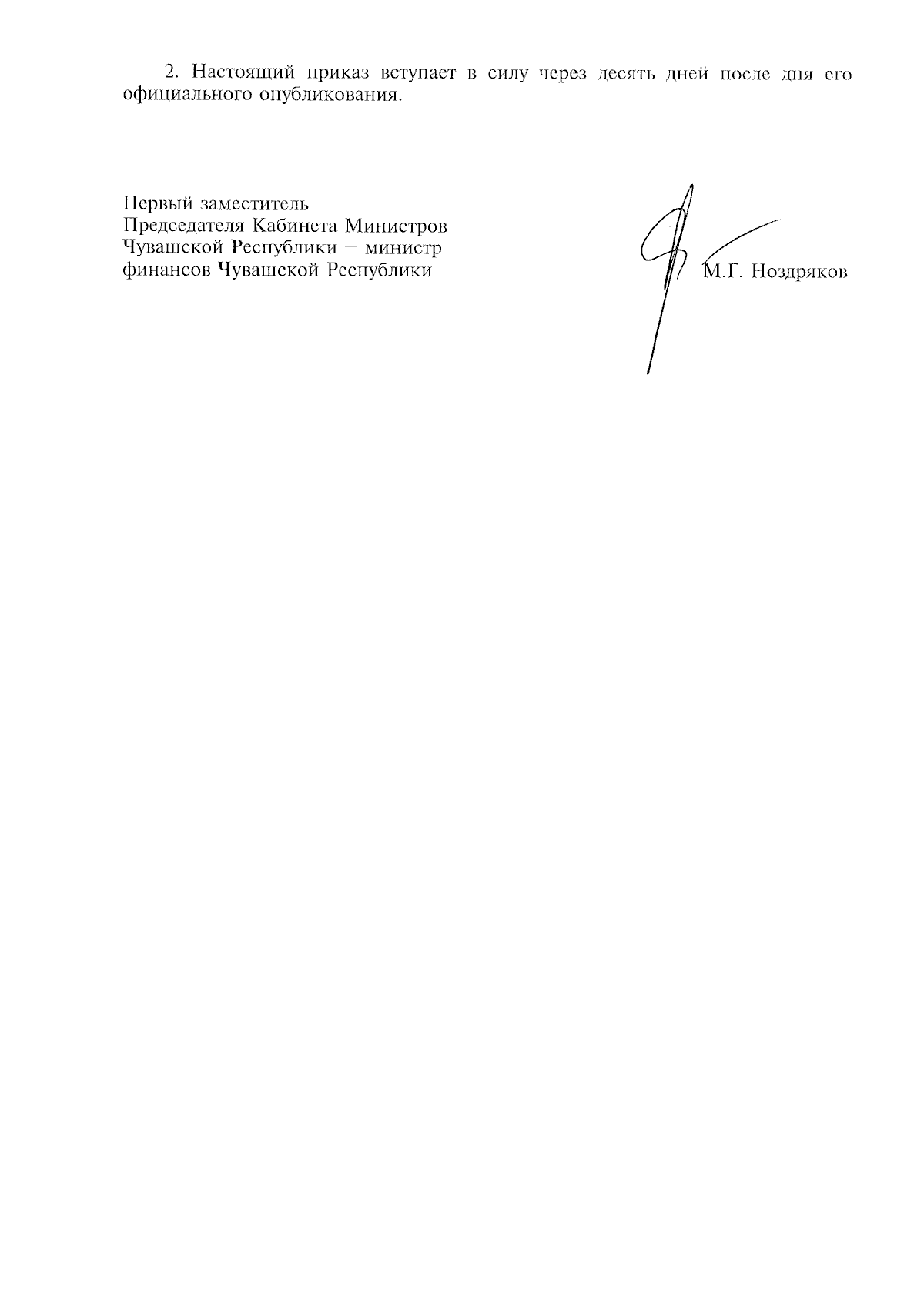 2. Настоящий приказ вступает в силу через десять дней после дня его официального опубликования.

Первый заместитель
Председателя Кабинета Министров
Чувашской Республики – министр
финансов Чувашской Республики

М.Г. Ноздряков